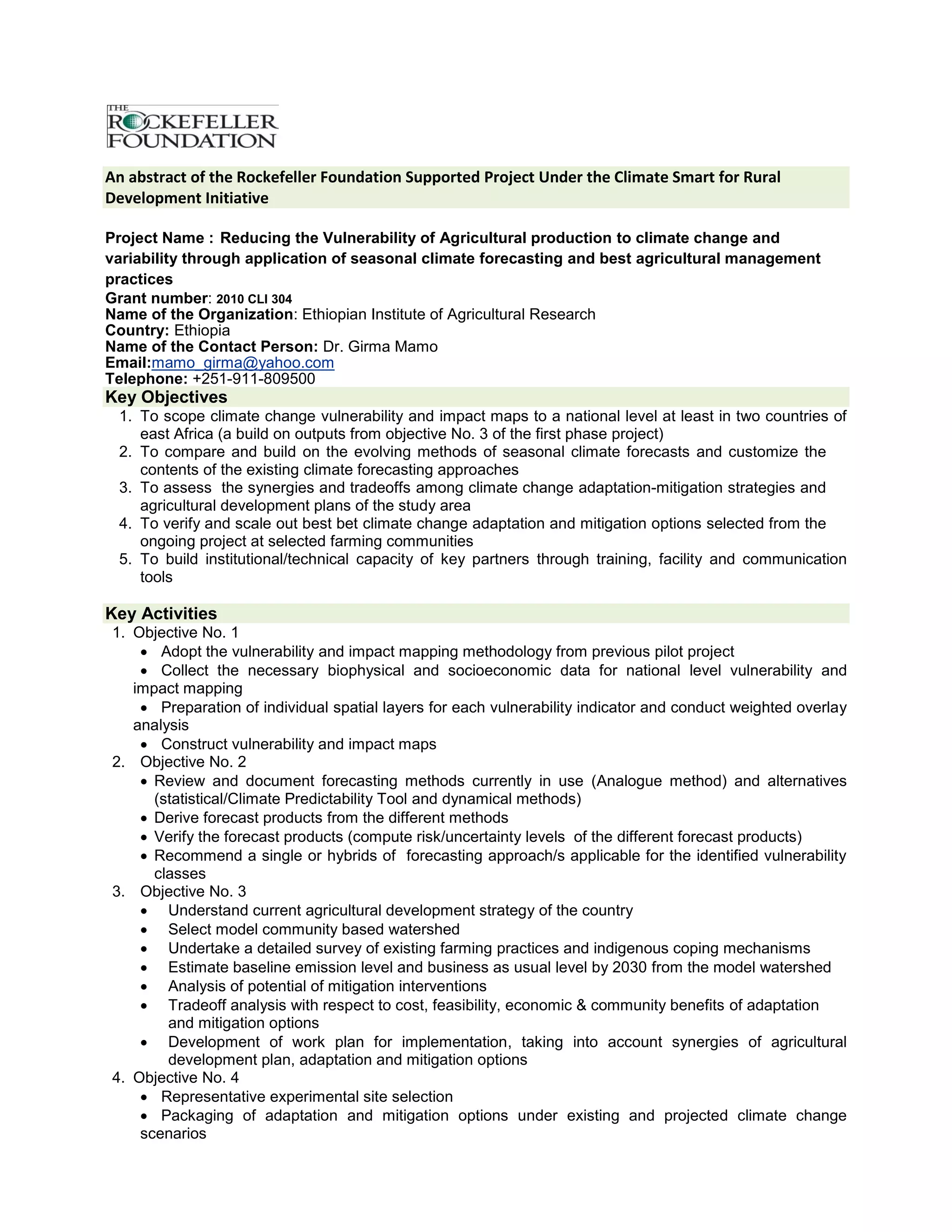 THE ROCKEFELLER FOUNDATION

An abstract of the Rockefeller Foundation Supported Project Under the Climate Smart for Rural Development Initiative

Project Name : Reducing the Vulnerability of Agricultural production to climate change and variability through application of seasonal climate forecasting and best agricultural management practices
Grant number: 2010 CLI 304
Name of the Organization: Ethiopian Institute of Agricultural Research
Country: Ethiopia
Name of the Contact Person: Dr. Girma Mamo
Email:mamo_girma@yahoo.com
Telephone: +251-911-809500

Key Objectives
1. To scope climate change vulnerability and impact maps to a national level at least in two countries of east Africa (a build on outputs from objective No. 3 of the first phase project)
2. To compare and build on the evolving methods of seasonal climate forecasts and customize the contents of the existing climate forecasting approaches
3. To assess the synergies and tradeoffs among climate change adaptation-mitigation strategies and agricultural development plans of the study area
4. To verify and scale out best bet climate change adaptation and mitigation options selected from the ongoing project at selected farming communities
5. To build institutional/technical capacity of key partners through training, facility and communication tools

Key Activities
1. Objective No. 1
• Adopt the vulnerability and impact mapping methodology from previous pilot project
• Collect the necessary biophysical and socioeconomic data for national level vulnerability and impact mapping
• Preparation of individual spatial layers for each vulnerability indicator and conduct weighted overlay analysis
• Construct vulnerability and impact maps
2. Objective No. 2
• Review and document forecasting methods currently in use (Analogue method) and alternatives (statistical/Climate Predictability Tool and dynamical methods)
• Derive forecast products from the different methods
• Verify the forecast products (compute risk/uncertainty levels of the different forecast products)
• Recommend a single or hybrids of forecasting approach/s applicable for the identified vulnerability classes
3. Objective No. 3
• Understand current agricultural development strategy of the country
• Select model community based watershed
• Undertake a detailed survey of existing farming practices and indigenous coping mechanisms
• Estimate baseline emission level and business as usual level by 2030 from the model watershed
• Analysis of potential of mitigation interventions
• Tradeoff analysis with respect to cost, feasibility, economic & community benefits of adaptation and mitigation options
• Development of work plan for implementation, taking into account synergies of agricultural development plan, adaptation and mitigation options
4. Objective No. 4
• Representative experimental site selection
• Packaging of adaptation and mitigation options under existing and projected climate change scenarios